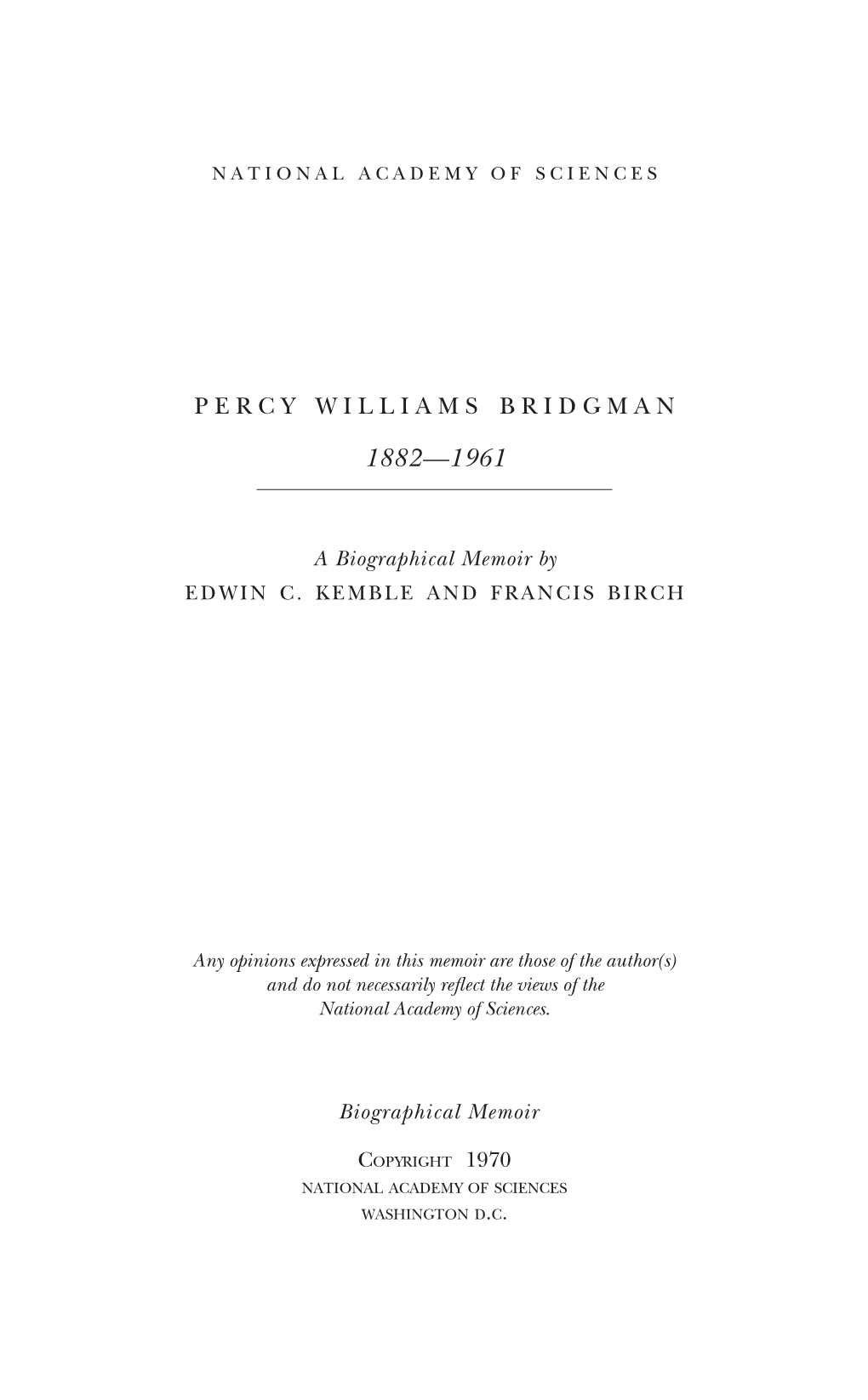 NATIONAL ACADEMY OF SCIENCES

PERCY WILLIAMS BRIDGMAN

1882—1961

A Biographical Memoir by
EDWIN C. KEMBLE AND FRANCIS BIRCH

Any opinions expressed in this memoir are those of the author(s) and do not necessarily reflect the views of the National Academy of Sciences.

Biographical Memoir

COPYRIGHT 1970
NATIONAL ACADEMY OF SCIENCES
WASHINGTON D.C.